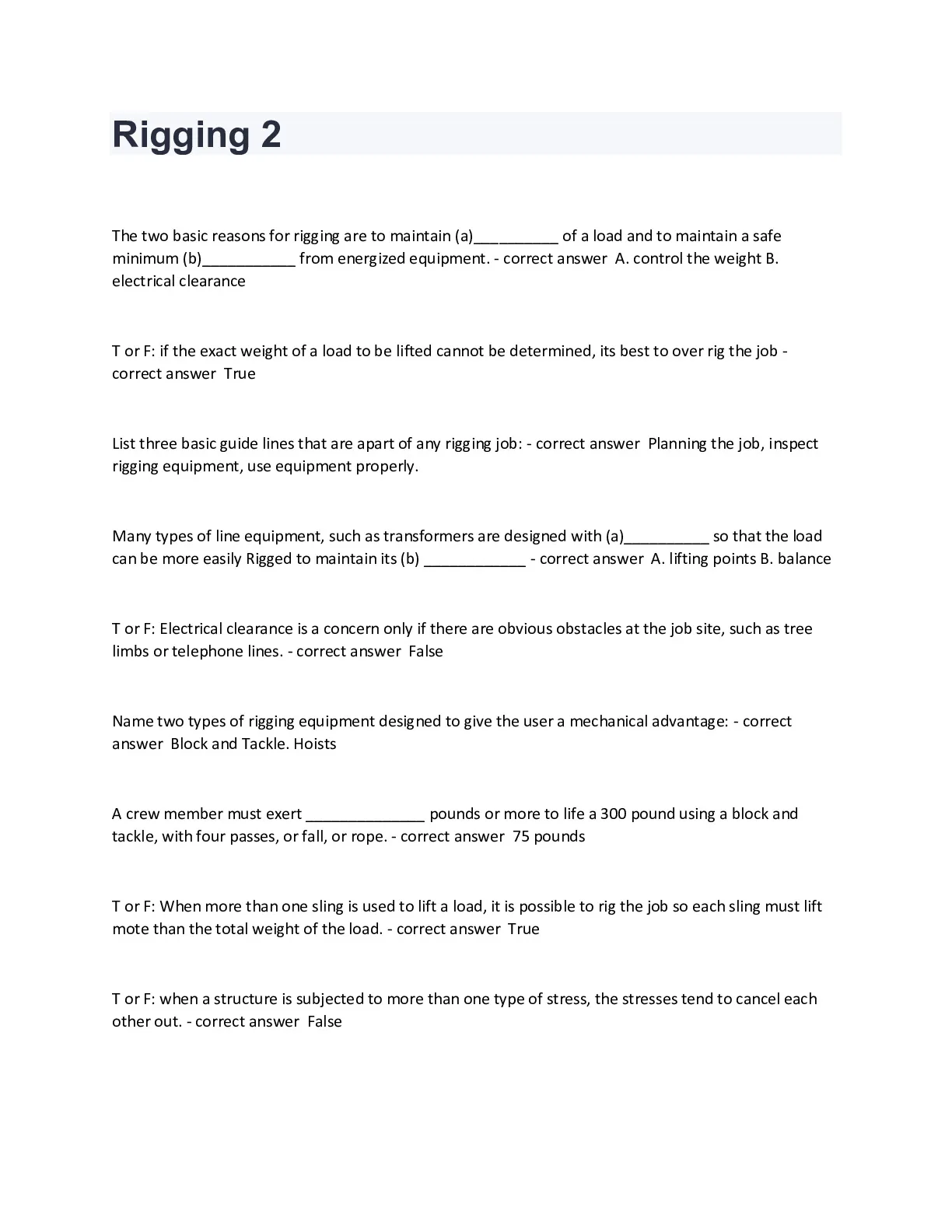 Rigging 2

The two basic reasons for rigging are to maintain (a)__________ of a load and to maintain a safe minimum (b)___________ from energized equipment. - correct answer A. control the weight B. electrical clearance

T or F: if the exact weight of a load to be lifted cannot be determined, its best to over rig the job - correct answer True

List three basic guide lines that are apart of any rigging job: - correct answer Planning the job, inspect rigging equipment, use equipment properly.

Many types of line equipment, such as transformers are designed with (a)__________ so that the load can be more easily Rigged to maintain its (b) ____________ - correct answer A. lifting points B. balance

T or F: Electrical clearance is a concern only if there are obvious obstacles at the job site, such as tree limbs or telephone lines. - correct answer False

Name two types of rigging equipment designed to give the user a mechanical advantage: - correct answer Block and Tackle. Hoists

A crew member must exert ______________ pounds or more to life a 300 pound using a block and tackle, with four passes, or fall, or rope. - correct answer 75 pounds

T or F: When more than one sling is used to lift a load, it is possible to rig the job so each sling must lift mote than the total weight of the load. - correct answer True

T or F: when a structure is subjected to more than one type of stress, the stresses tend to cancel each other out. - correct answer False